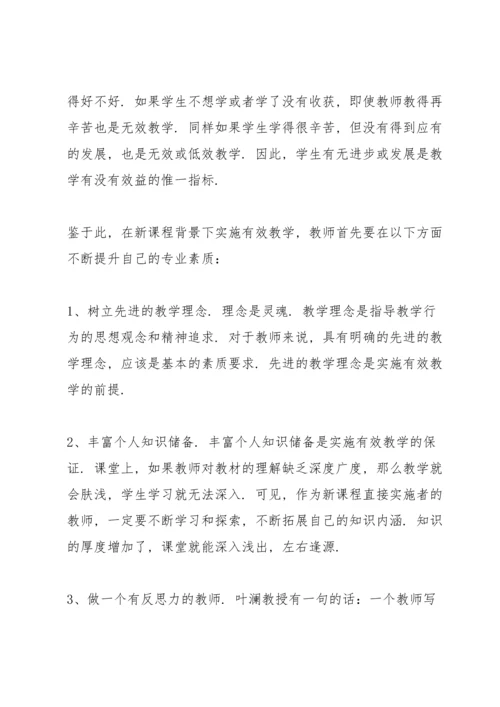 得好不好．如果学生不想学或者学了没有收获，即使教师教得再辛苦也是无效教学．同样如果学生学得很辛苦，但没有得到应有的发展，也是无效或低效教学．因此，学生有无进步或发展是教学有没有效益的惟一指标．

鉴于此，在新课程背景下实施有效教学，教师首先要在以下方面不断提升自己的专业素质：

1、树立先进的教学理念．理念是灵魂．教学理念是指导教学行为的思想观念和精神追求．对于教师来说，具有明确的先进的教学理念，应该是基本的素质要求．先进的教学理念是实施有效教学的前提．

2、丰富个人知识储备．丰富个人知识储备是实施有效教学的保证．课堂上，如果教师对教材的理解缺乏深度广度，那么教学就会肤浅，学生学习就无法深入．可见，作为新课程直接实施者的教师，一定要不断学习和探索，不断拓展自己的知识内涵．知识的厚度增加了，课堂就能深入浅出，左右逢源．

3、做一个有反思力的教师．叶澜教授有一句的话：一个教师写